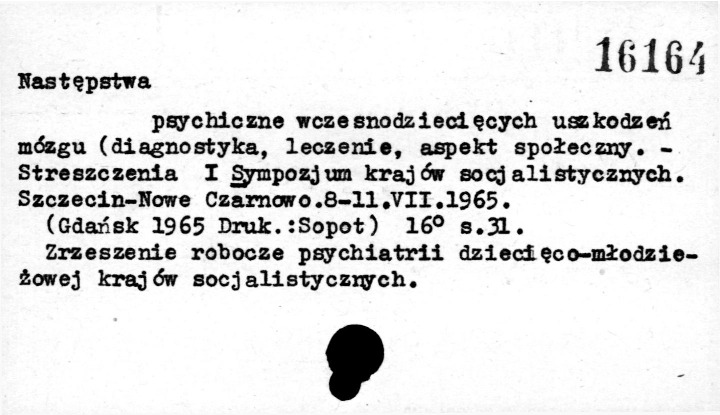 16164

Następstwa

psychiczne wczesnodziecięcych uszkodzeń mózgu (diagnostyka, leczenie, aspekt społeczny. - Streszczenia I Sympozjum krajów socjalistycznych. Szczecin-Nowe Czarnowo.8-11.VII.1965.

(Gdańsk 1965 Druk.:Sopot) 16° s.31.

Zrzeszenie robocze psychiatrii dziecięco-młodzieżowej krajów socjalistycznych.